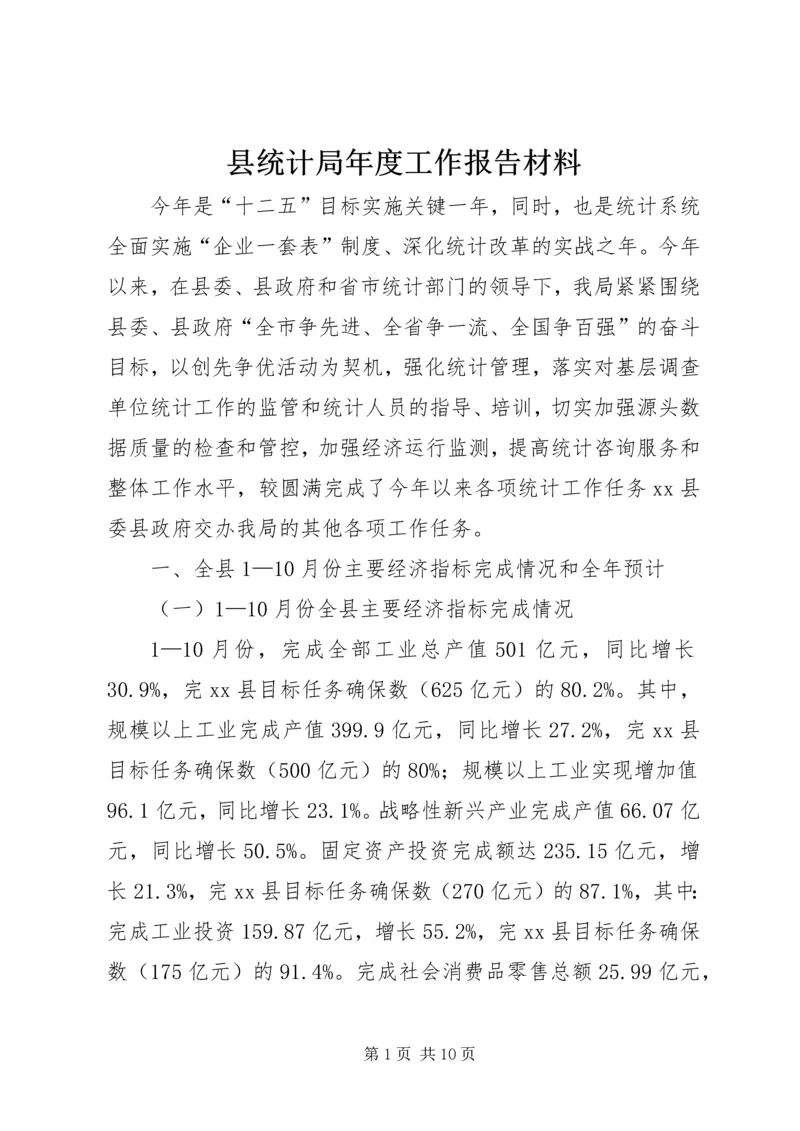 县统计局年度工作报告材料

今年是“十二五”目标实施关键一年，同时，也是统计系统全面实施“企业一套表”制度、深化统计改革的实战之年。今年以来，在县委、县政府和省市统计部门的领导下，我局紧紧围绕县委、县政府“全市争先进、全省争一流、全国争百强”的奋斗目标，以创先争优活动为契机，强化统计管理，落实对基层调查单位统计工作的监管和统计人员的指导、培训，切实加强源头数据质量的检查和管控，加强经济运行监测，提高统计咨询服务和整体工作水平，较圆满完成了今年以来各项统计工作任务xx县委县政府交办我局的其他各项工作任务。

一、全县1—10月份主要经济指标完成情况和全年预计

（一）1—10月份全县主要经济指标完成情况

1—10月份，完成全部工业总产值501亿元，同比增长30.9%，完xx县目标任务确保数（625亿元）的80.2%。其中，规模以上工业完成产值399.9亿元，同比增长27.2%，完xx县目标任务确保数（500亿元）的80%；规模以上工业实现增加值96.1亿元，同比增长23.1%。战略性新兴产业完成产值66.07亿元，同比增长50.5%。固定资产投资完成额达235.15亿元，增长21.3%，完xx县目标任务确保数（270亿元）的87.1%，其中：完成工业投资159.87亿元，增长55.2%，完xx县目标任务确保数（175亿元）的91.4%。完成社会消费品零售总额25.99亿元，

第1页 共10页